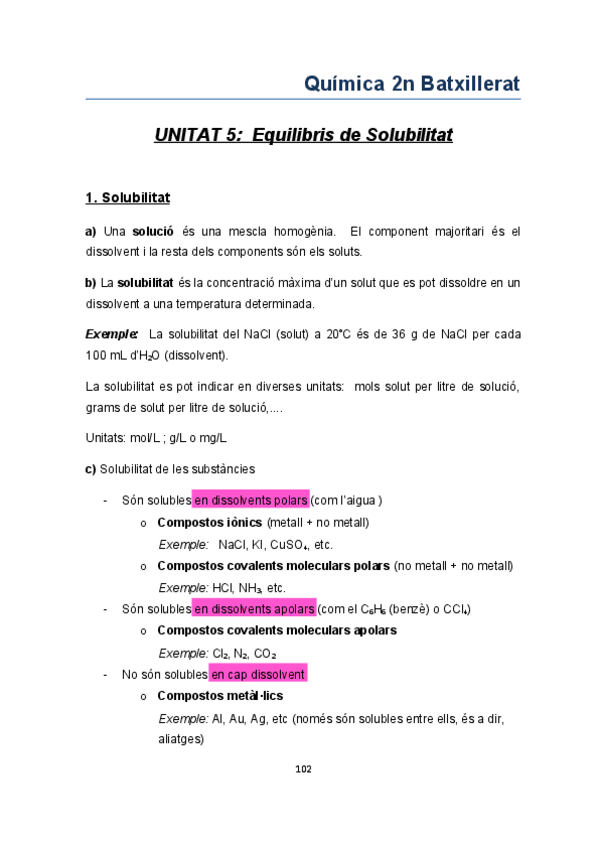 Química 2n Batxillerat

UNITAT 5: Equilibris de Solubilitat

1. Solubilitat

a) Una solució és una mescla homogènia. El component majoritari és el dissolvent i la resta dels components són els soluts.

b) La solubilitat és la concentració màxima d'un solut que es pot dissoldre en un dissolvent a una temperatura determinada.

Exemple: La solubilitat del NaCl (solut) a 20°C és de 36 g de NaCl per cada 100 mL d'$H_2O$ (dissolvent).

La solubilitat es pot indicar en diverses unitats: mols solut per litre de solució, grams de solut per litre de solució,....

Unitats: mol/L ; g/L o mg/L

c) Solubilitat de les substàncies

- Són solubles en dissolvents polars (com l'aigua )
 o Compostos iònics (metall + no metall)
 Exemple: NaCl, KI, $CuSO_4$, etc.
 o Compostos covalents moleculars polars (no metall + no metall)
 Exemple: HCl, $NH_3$, etc.
- Són solubles en dissolvents apolars (com el $C_6H_6$ (benzè) o $CCl_4$)
 o Compostos covalents moleculars apolars
 Exemple: $Cl_2$, $N_2$, $CO_2$
- No són solubles en cap dissolvent
 o Compostos metàl·lics
 Exemple: Al, Au, Ag, etc (només són solubles entre ells, és a dir, aliatges)

102